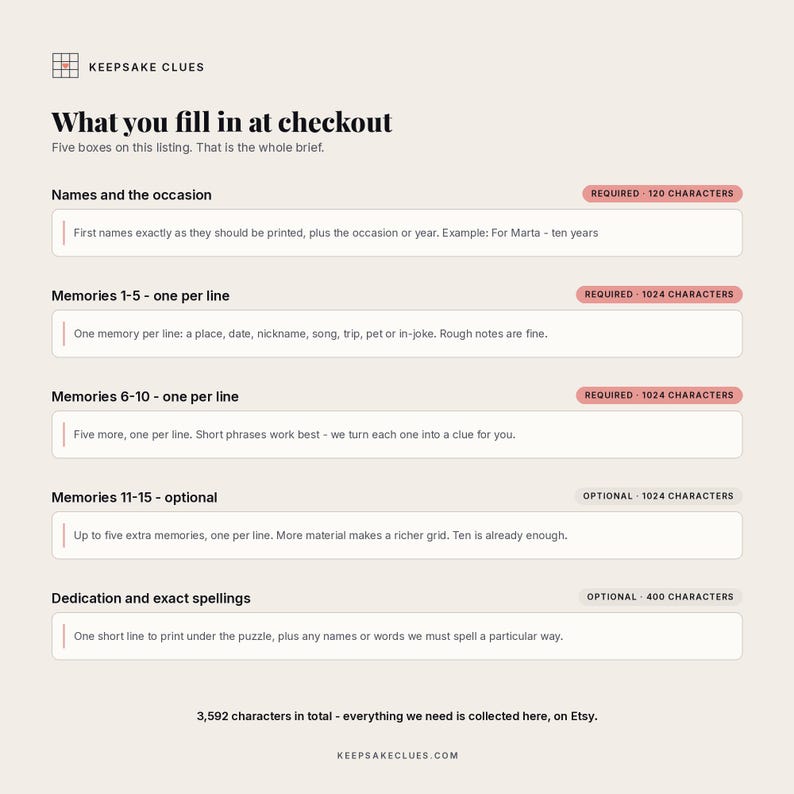 KEEPSAKE CLUES

What you fill in at checkout

Five boxes on this listing. That is the whole brief.

Names and the occasion

REQUIRED · 120 CHARACTERS

First names exactly as they should be printed, plus the occasion or year. Example: For Marta - ten years

Memories 1-5 - one per line

REQUIRED · 1024 CHARACTERS

One memory per line: a place, date, nickname, song, trip, pet or in-joke. Rough notes are fine.

Memories 6-10 - one per line

REQUIRED · 1024 CHARACTERS

Five more, one per line. Short phrases work best - we turn each one into a clue for you.

Memories 11-15 - optional

OPTIONAL · 1024 CHARACTERS

Up to five extra memories, one per line. More material makes a richer grid. Ten is already enough.

Dedication and exact spellings

OPTIONAL · 400 CHARACTERS

One short line to print under the puzzle, plus any names or words we must spell a particular way.

3,592 characters in total - everything we need is collected here, on Etsy.

KEEPSAKECLUES.COM